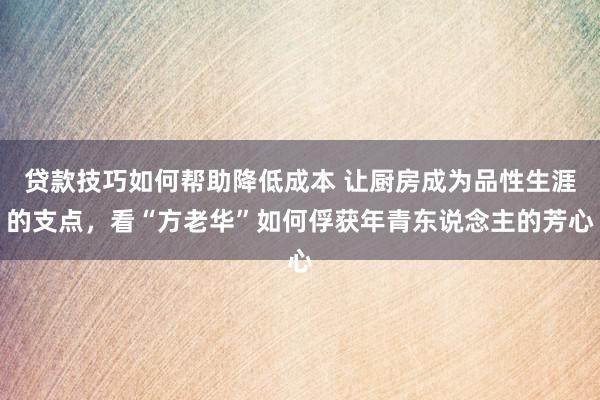 贷款技巧如何帮助降低成本 让厨房成为品性生涯的支点，看“方老华”如何俘获年青东说念主的芳心心